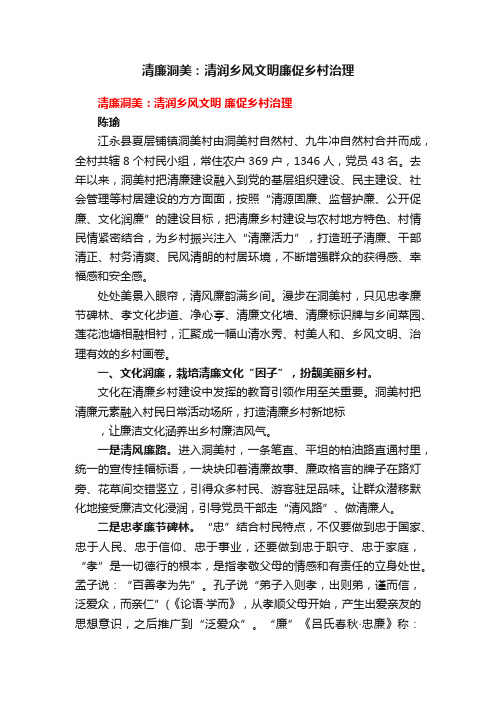 清廉洞美：清润乡风文明廉促乡村治理

清廉洞美：清润乡风文明 廉促乡村治理

陈瑜

江永县夏层铺镇洞美村由洞美村自然村、九牛冲自然村合并而成，全村共辖 8 个村民小组，常住农户 369 户，1346 人，党员 43 名。去年以来，洞美村把清廉建设融入到党的基层组织建设、民主建设、社会管理等村居建设的方方面面，按照“清源固廉、监督护廉、公开促廉、文化润廉”的建设目标，把清廉乡村建设与农村地方特色、村情民情紧密结合，为乡村振兴注入“清廉活力”，打造班子清廉、干部清正、村务清爽、民风清朗的村居环境，不断增强群众的获得感、幸福感和安全感。

处处美景入眼帘，清风廉韵满乡间。漫步在洞美村，只见忠孝廉节碑林、孝文化步道、净心亭、清廉文化墙、清廉标识牌与乡间菜园、莲花池塘相融相衬，汇聚成一幅山清水秀、村美人和、乡风文明、治理有效的乡村画卷。

一、文化润廉，栽培清廉文化“因子”，扮靓美丽乡村。

文化在清廉乡村建设中发挥的教育引领作用至关重要。洞美村把清廉元素融入村民日常活动场所，打造清廉乡村新地标

，让廉洁文化涵养出乡村廉洁风气。

一是清风廉路。进入洞美村，一条笔直、平坦的柏油路直通村里，统一的宣传挂幅标语，一块块印着清廉故事、廉政格言的牌子在路灯旁、花草间交错竖立，引得众多村民、游客驻足品味。让群众潜移默化地接受廉洁文化浸润，引导党员干部走“清风路”、做清廉人。

二是忠孝廉节碑林。“忠”结合村民特点，不仅要做到忠于国家、忠于人民、忠于信仰、忠于事业，还要做到忠于职守、忠于家庭，“孝”是一切德行的根本，是指孝敬父母的情感和有责任的立身处世。孟子说：“百善孝为先”。孔子说“弟子入则孝，出则弟，谨而信，泛爱众，而亲仁”（《论语·学而》，从孝顺父母开始，产生出爱亲友的思想意识，之后推广到“泛爱众”。“廉”《吕氏春秋·忠廉》称：